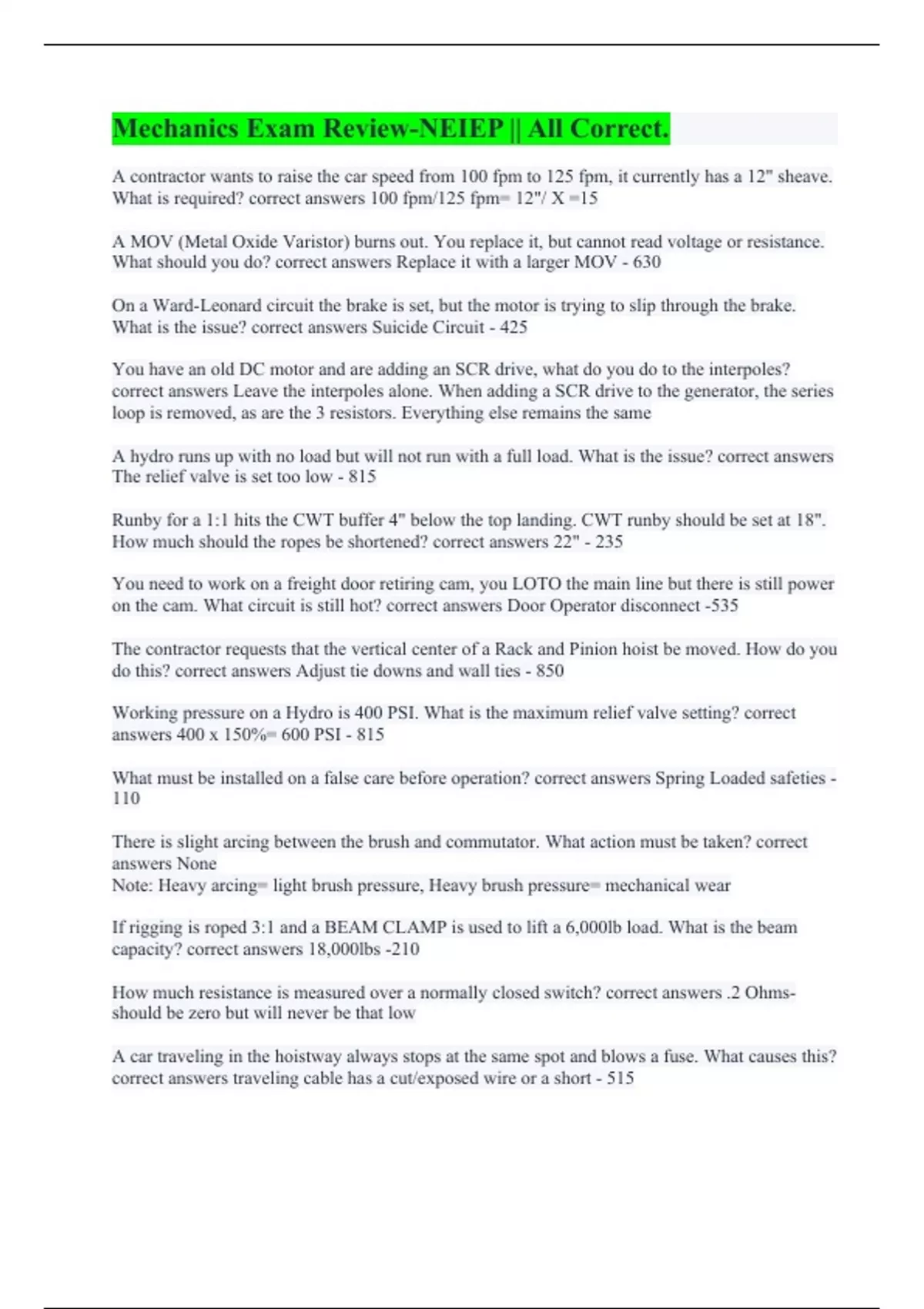 Mechanics Exam Review-NEIEP || All Correct.

A contractor wants to raise the car speed from 100 fpm to 125 fpm, it currently has a 12" sheave. What is required? correct answers 100 fpm/125 fpm= 12"/ X =15

A MOV (Metal Oxide Varistor) burns out. You replace it, but cannot read voltage or resistance. What should you do? correct answers Replace it with a larger MOV - 630

On a Ward-Leonard circuit the brake is set, but the motor is trying to slip through the brake. What is the issue? correct answers Suicide Circuit - 425

You have an old DC motor and are adding an SCR drive, what do you do to the interpoles? correct answers Leave the interpoles alone. When adding a SCR drive to the generator, the series loop is removed, as are the 3 resistors. Everything else remains the same

A hydro runs up with no load but will not run with a full load. What is the issue? correct answers The relief valve is set too low - 815

Runby for a 1:1 hits the CWT buffer 4" below the top landing. CWT runby should be set at 18". How much should the ropes be shortened? correct answers 22" - 235

You need to work on a freight door retiring cam, you LOTO the main line but there is still power on the cam. What circuit is still hot? correct answers Door Operator disconnect -535

The contractor requests that the vertical center of a Rack and Pinion hoist be moved. How do you do this? correct answers Adjust tie downs and wall ties - 850

Working pressure on a Hydro is 400 PSI. What is the maximum relief valve setting? correct answers 400 x 150%= 600 PSI - 815

What must be installed on a false care before operation? correct answers Spring Loaded safeties - 110

There is slight arcing between the brush and commutator. What action must be taken? correct answers None
Note: Heavy arcing= light brush pressure, Heavy brush pressure= mechanical wear

If rigging is roped 3:1 and a BEAM CLAMP is used to lift a 6,000lb load. What is the beam capacity? correct answers 18,000lbs -210

How much resistance is measured over a normally closed switch? correct answers .2 Ohms- should be zero but will never be that low

A car traveling in the hoistway always stops at the same spot and blows a fuse. What causes this? correct answers traveling cable has a cut/exposed wire or a short - 515